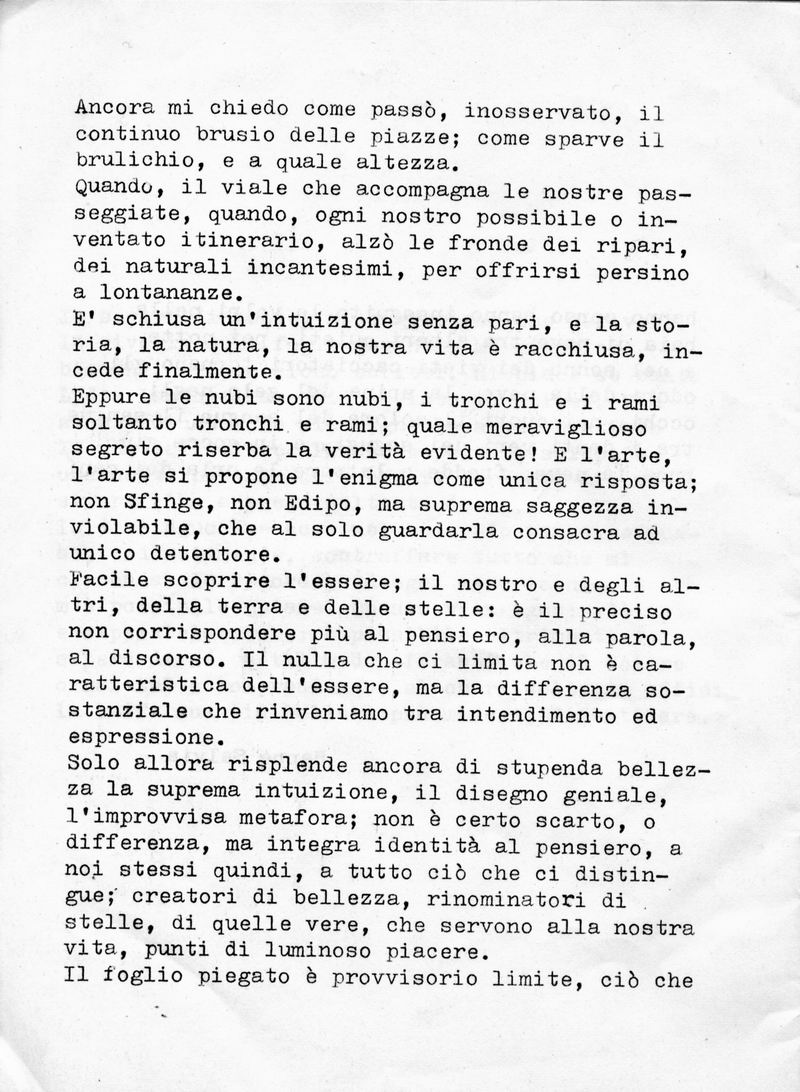 Ancora mi chiedo come passò, inosservato, il continuo brusio delle piazze; come sparve il brulichio, e a quale altezza.
Quando, il viale che accompagna le nostre passeggiate, quando, ogni nostro possibile o inventato itinerario, alzò le fronde dei ripari, dei naturali incantesimi, per offrirsi persino a lontananze.
E' schiusa un'intuizione senza pari, e la storia, la natura, la nostra vita è racchiusa, incede finalmente.
Eppure le nubi sono nubi, i tronchi e i rami soltanto tronchi e rami; quale meraviglioso segreto riserba la verità evidente! E l'arte, l'arte si propone l'enigma come unica risposta; non Sfinge, non Edipo, ma suprema saggezza inviolabile, che al solo guardarla consacra ad unico detentore.
Facile scoprire l'essere; il nostro e degli altri, della terra e delle stelle: è il preciso non corrispondere più al pensiero, alla parola, al discorso. Il nulla che ci limita non è caratteristica dell'essere, ma la differenza sostanziale che rinveniamo tra intendimento ed espressione.
Solo allora risplende ancora di stupenda bellezza la suprema intuizione, il disegno geniale, l'improvvisa metafora; non è certo scarto, o differenza, ma integra identità al pensiero, a noi stessi quindi, a tutto ciò che ci distingue; creatori di bellezza, rinominatori di stelle, di quelle vere, che servono alla nostra vita, punti di luminoso piacere.
Il foglio piegato è provvisorio limite, ciò che